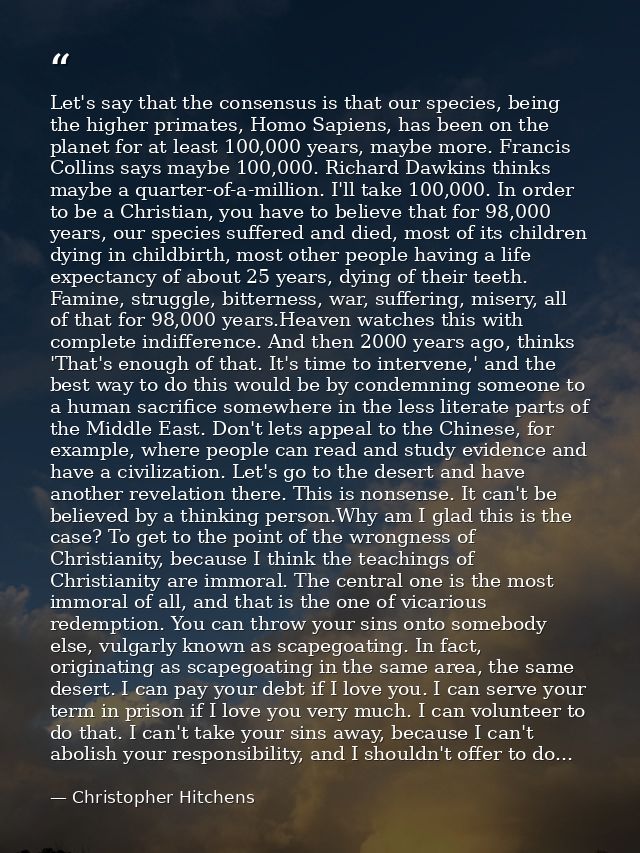 "

Let's say that the consensus is that our species, being the higher primates, Homo Sapiens, has been on the planet for at least 100,000 years, maybe more. Francis Collins says maybe 100,000. Richard Dawkins thinks maybe a quarter-of-a-million. I'll take 100,000. In order to be a Christian, you have to believe that for 98,000 years, our species suffered and died, most of its children dying in childbirth, most other people having a life expectancy of about 25 years, dying of their teeth. Famine, struggle, bitterness, war, suffering, misery, all of that for 98,000 years.Heaven watches this with complete indifference. And then 2000 years ago, thinks 'That's enough of that. It's time to intervene,' and the best way to do this would be by condemning someone to a human sacrifice somewhere in the less literate parts of the Middle East. Don't lets appeal to the Chinese, for example, where people can read and study evidence and have a civilization. Let's go to the desert and have another revelation there. This is nonsense. It can't be believed by a thinking person.Why am I glad this is the case? To get to the point of the wrongness of Christianity, because I think the teachings of Christianity are immoral. The central one is the most immoral of all, and that is the one of vicarious redemption. You can throw your sins onto somebody else, vulgarly known as scapegoating. In fact, originating as scapegoating in the same area, the same desert. I can pay your debt if I love you. I can serve your term in prison if I love you very much. I can volunteer to do that. I can't take your sins away, because I can't abolish your responsibility, and I shouldn't offer to do...

— Christopher Hitchens